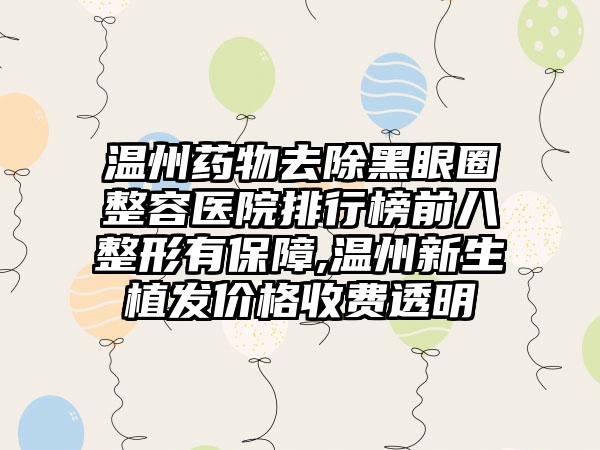 温州药物去除黑眼圈整容医院排行榜前八整形有保障,温州新生植发价格收费透明